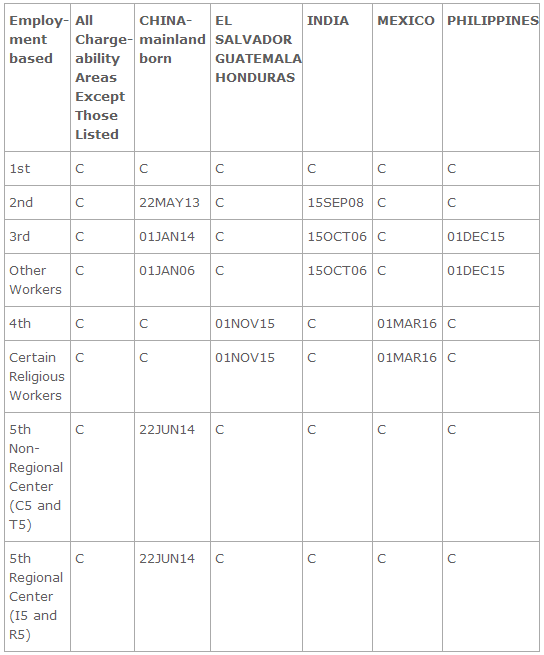 | Employment based | All Chargeability Areas Except Those Listed | CHINA-mainland born | EL SALVADOR GUATEMALA HONDURAS | INDIA | MEXICO | PHILIPPINES |
|---|---|---|---|---|---|---|
| 1st | C | C | C | C | C | C |
| 2nd | C | 22MAY13 | C | 15SEP08 | C | C |
| 3rd | C | 01JAN14 | C | 15OCT06 | C | 01DEC15 |
| Other Workers | C | 01JAN06 | C | 15OCT06 | C | 01DEC15 |
| 4th | C | C | 01NOV15 | C | 01MAR16 | C |
| Certain Religious Workers | C | C | 01NOV15 | C | 01MAR16 | C |
| 5th Non-Regional Center (C5 and T5) | C | 22JUN14 | C | C | C | C |
| 5th Regional Center (I5 and R5) | C | 22JUN14 | C | C | C | C |